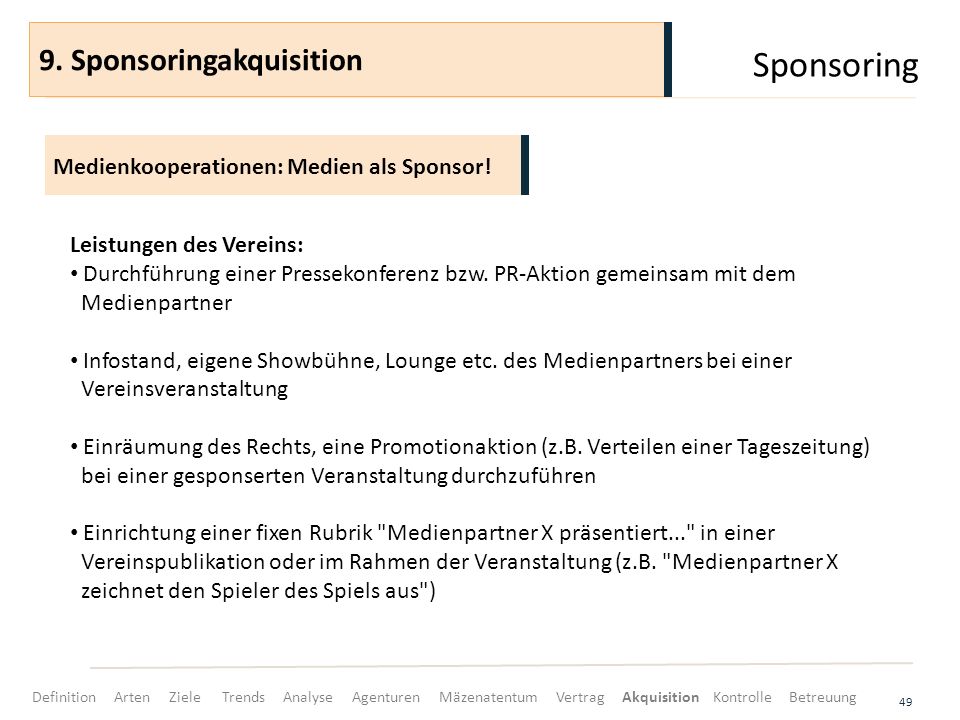 9. Sponsoringakquisition

Sponsoring

Medienkooperationen: Medien als Sponsor!

Leistungen des Vereins:
• Durchführung einer Pressekonferenz bzw. PR-Aktion gemeinsam mit dem Medienpartner

• Infostand, eigene Showbühne, Lounge etc. des Medienpartners bei einer Vereinsveranstaltung

• Einräumung des Rechts, eine Promotionaktion (z.B. Verteilen einer Tageszeitung) bei einer gesponserten Veranstaltung durchzuführen

• Einrichtung einer fixen Rubrik "Medienpartner X präsentiert..." in einer Vereinspublikation oder im Rahmen der Veranstaltung (z.B. "Medienpartner X zeichnet den Spieler des Spiels aus")

Definition Arten Ziele Trends Analyse Agenturen Mäzenatentum Vertrag Akquisition Kontrolle Betreuung

49